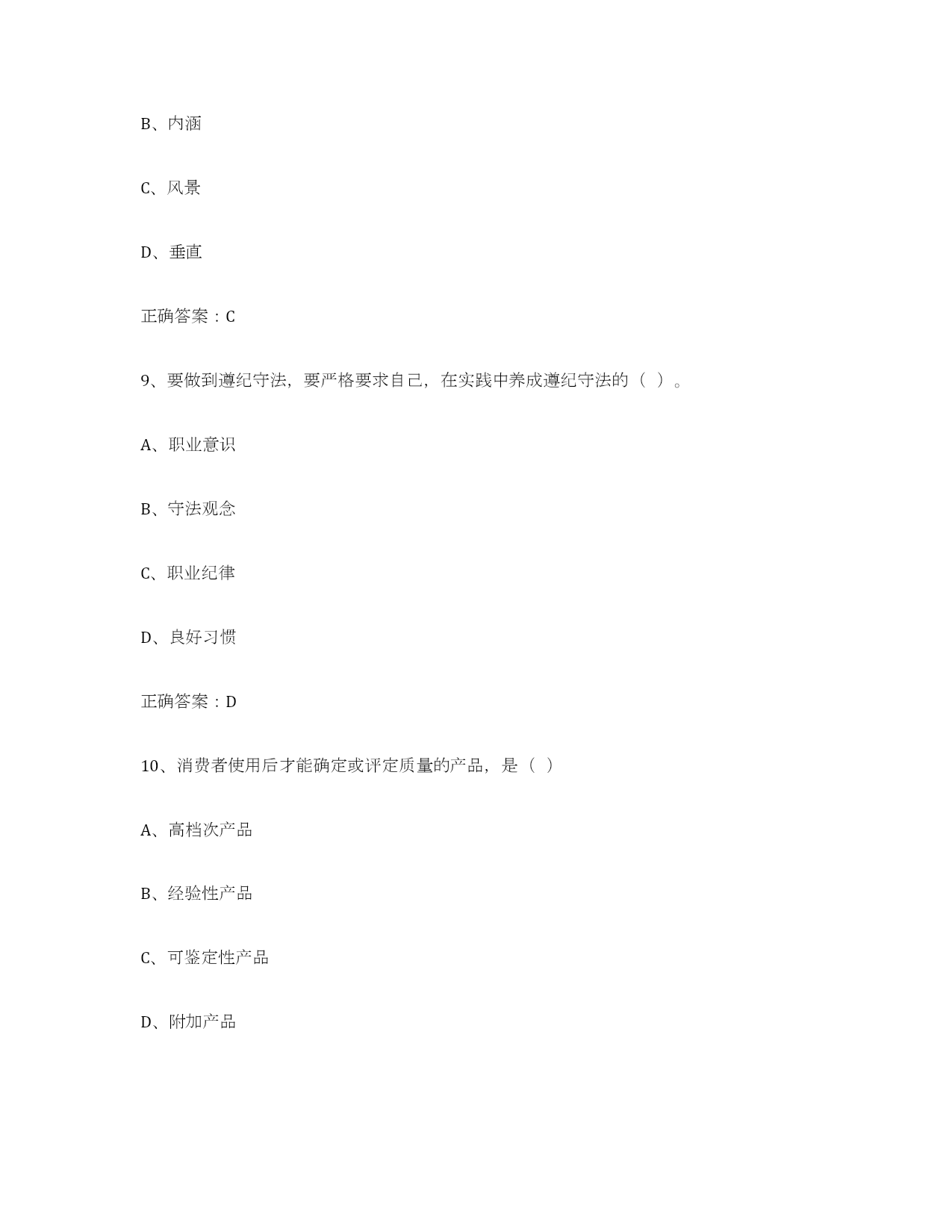 B、内涵

C、风景

D、垂直

正确答案：C

9、要做到遵纪守法，要严格要求自己，在实践中养成遵纪守法的（ ）。

A、职业意识

B、守法观念

C、职业纪律

D、良好习惯

正确答案：D

10、消费者使用后才能确定或评定质量的产品，是（ ）

A、高档次产品

B、经验性产品

C、可鉴定性产品

D、附加产品